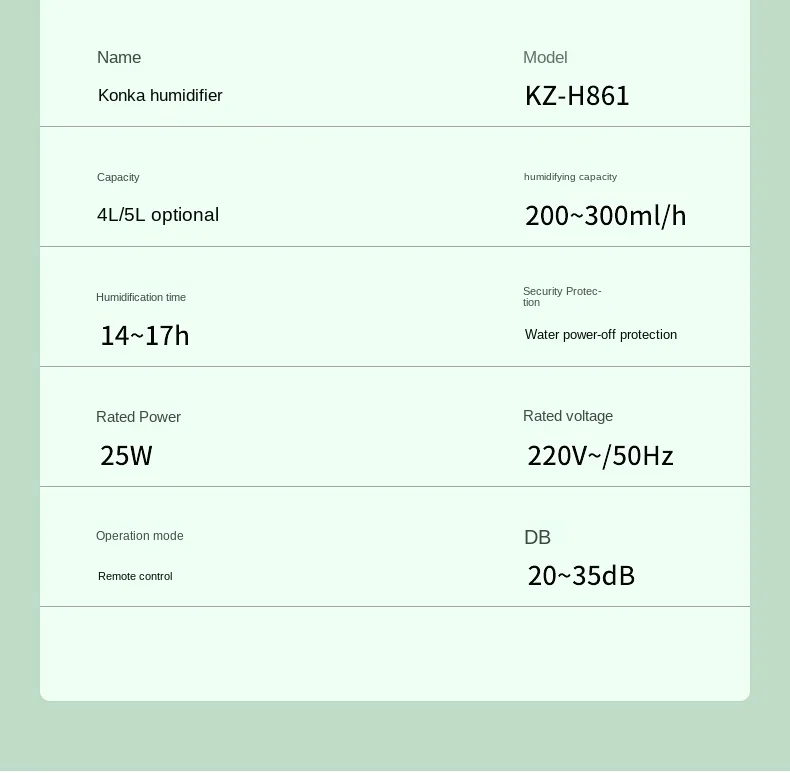 Name

Konka humidifier

Model

KZ-H861

Capacity

4L/5L optional

humidifying capacity

200~300ml/h

Humidification time

14~17h

Security Protection

Water power-off protection

Rated Power

25W

Rated voltage

220V~/50Hz

Operation mode

Remote control

DB

20~35dB